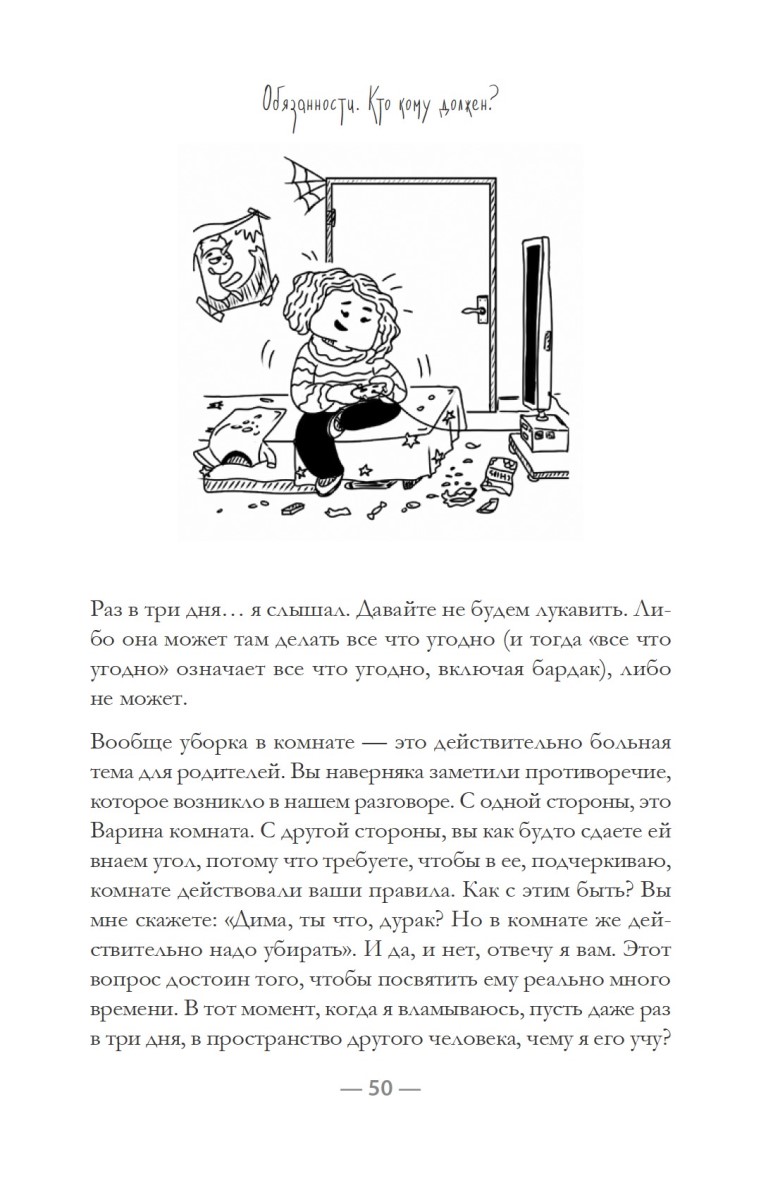 Обязанности. Кто кому должен?

Раз в три дня… я слышал. Давайте не будем лукавить. Либо она может там делать все что угодно (и тогда «все что угодно» означает все что угодно, включая бардак), либо не может.

Вообще уборка в комнате — это действительно больная тема для родителей. Вы наверняка заметили противоречие, которое возникло в нашем разговоре. С одной стороны, это Варина комната. С другой стороны, вы как будто сдаете ей внаем угол, потому что требуете, чтобы в ее, подчеркиваю, комнате действовали ваши правила. Как с этим быть? Вы мне скажете: «Дима, ты что, дурак? Но в комнате же действительно надо убирать». И да, и нет, отвечу я вам. Этот вопрос достоин того, чтобы посвятить ему реально много времени. В тот момент, когда я вламываюсь, пусть даже раз в три дня, в пространство другого человека, чему я его учу?

— 50 —